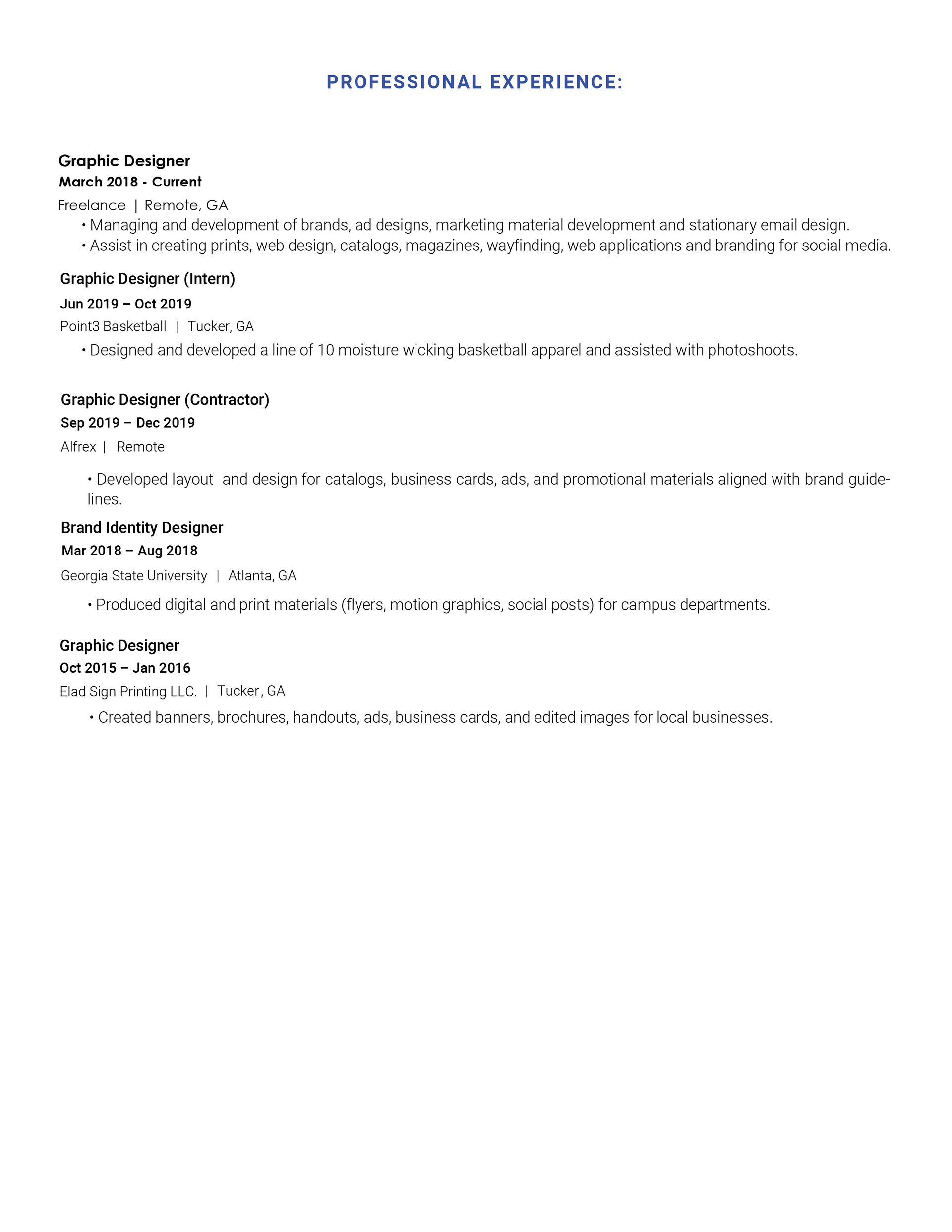 PROFESSIONAL EXPERIENCE:

Graphic Designer
March 2018 - Current
Freelance | Remote, GA
• Managing and development of brands, ad designs, marketing material development and stationary email design.
• Assist in creating prints, web design, catalogs, magazines, wayfinding, web applications and branding for social media.

Graphic Designer (Intern)
Jun 2019 – Oct 2019
Point3 Basketball | Tucker, GA
• Designed and developed a line of 10 moisture wicking basketball apparel and assisted with photoshoots.

Graphic Designer (Contractor)
Sep 2019 – Dec 2019
Alfrex | Remote
• Developed layout and design for catalogs, business cards, ads, and promotional materials aligned with brand guidelines.

Brand Identity Designer
Mar 2018 – Aug 2018
Georgia State University | Atlanta, GA
• Produced digital and print materials (flyers, motion graphics, social posts) for campus departments.

Graphic Designer
Oct 2015 – Jan 2016
Elad Sign Printing LLC. | Tucker, GA
• Created banners, brochures, handouts, ads, business cards, and edited images for local businesses.